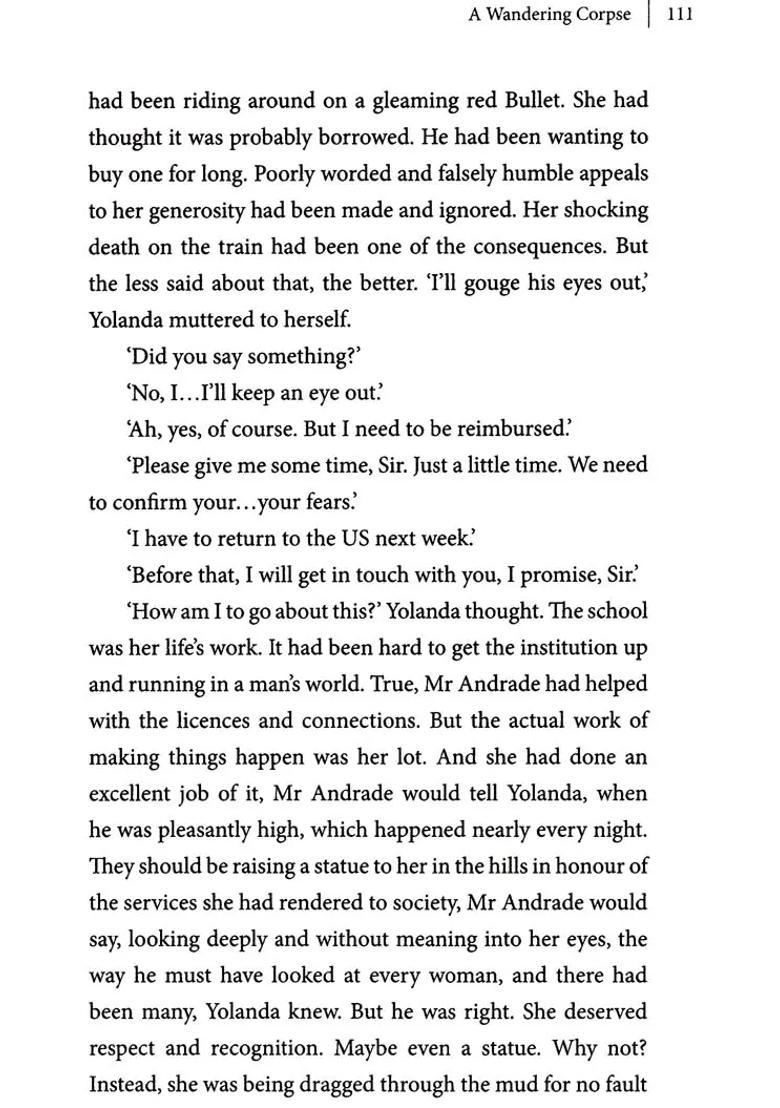 A Wandering Corpse | 111

had been riding around on a gleaming red Bullet. She had thought it was probably borrowed. He had been wanting to buy one for long. Poorly worded and falsely humble appeals to her generosity had been made and ignored. Her shocking death on the train had been one of the consequences. But the less said about that, the better. 'I'll gouge his eyes out,' Yolanda muttered to herself.

'Did you say something?'

'No, I...I'll keep an eye out.'

'Ah, yes, of course. But I need to be reimbursed.'

'Please give me some time, Sir. Just a little time. We need to confirm your...your fears.'

'I have to return to the US next week.'

'Before that, I will get in touch with you, I promise, Sir.'

'How am I to go about this?' Yolanda thought. The school was her life's work. It had been hard to get the institution up and running in a man's world. True, Mr Andrade had helped with the licences and connections. But the actual work of making things happen was her lot. And she had done an excellent job of it, Mr Andrade would tell Yolanda, when he was pleasantly high, which happened nearly every night. They should be raising a statue to her in the hills in honour of the services she had rendered to society, Mr Andrade would say, looking deeply and without meaning into her eyes, the way he must have looked at every woman, and there had been many, Yolanda knew. But he was right. She deserved respect and recognition. Maybe even a statue. Why not? Instead, she was being dragged through the mud for no fault